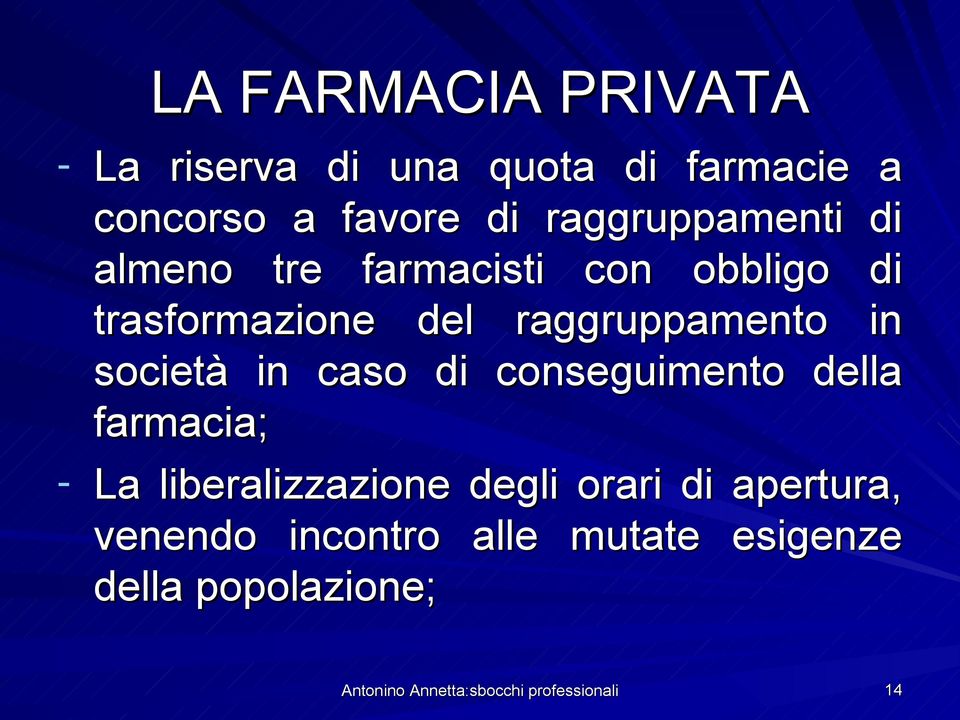 LA FARMACIA PRIVATA

- La riserva di una quota di farmacie a concorso a favore di raggruppamenti di almeno tre farmacisti con obbligo di trasformazione del raggruppamento in società in caso di conseguimento della farmacia;

- La liberalizzazione degli orari di apertura, venendo incontro alle mutate esigenze della popolazione;

Antonino Annetta:sbocchi professionali

14